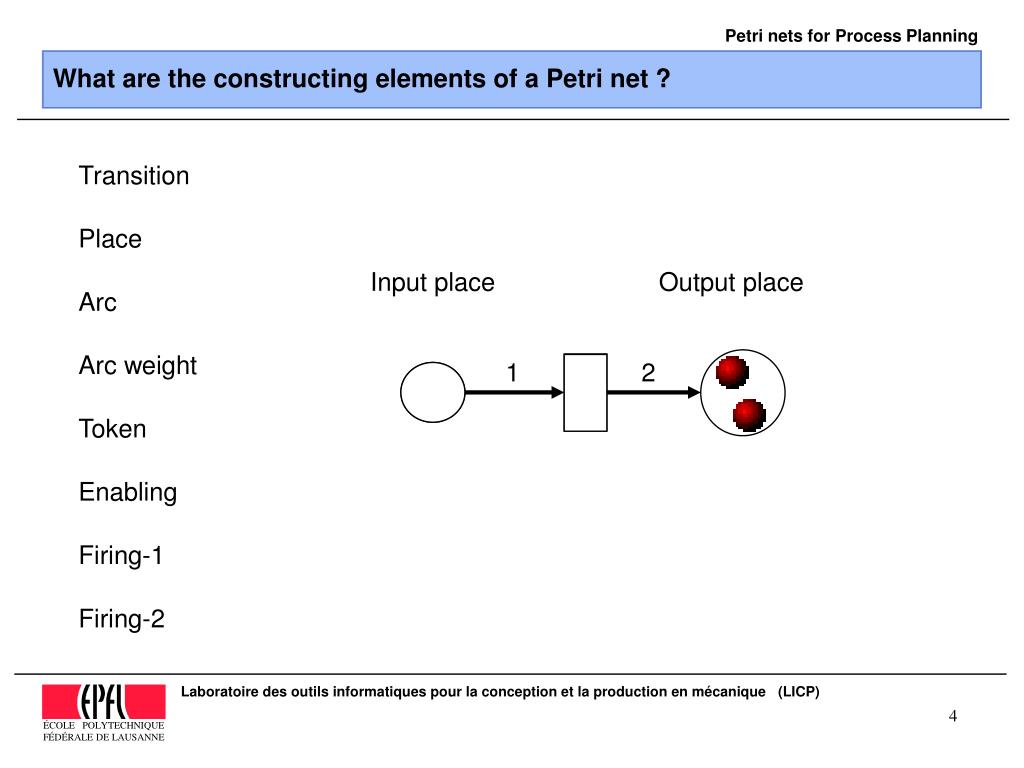 Petri nets for Process Planning

What are the constructing elements of a Petri net ?

Transition

Place

Arc

Arc weight

Token

Enabling

Firing-1

Firing-2

Input place

Output place

1

2

EPFL
ÉCOLE POLYTECHNIQUE
FÉDÉRALE DE LAUSANNE

Laboratoire des outils informatiques pour la conception et la production en mécanique (LICP)

4